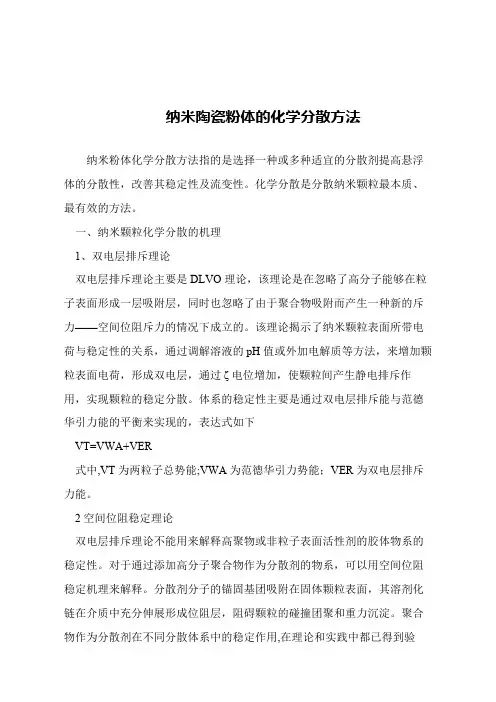 纳米陶瓷粉体的化学分散方法

纳米粉体化学分散方法指的是选择一种或多种适宜的分散剂提高悬浮体的分散性，改善其稳定性及流变性。化学分散是分散纳米颗粒最本质、最有效的方法。

一、纳米颗粒化学分散的机理

1、双电层排斥理论

双电层排斥理论主要是DLVO理论，该理论是在忽略了高分子能够在粒子表面形成一层吸附层，同时也忽略了由于聚合物吸附而产生一种新的斥力——空间位阻斥力的情况下成立的。该理论揭示了纳米颗粒表面所带电荷与稳定性的关系，通过调解溶液的pH值或外加电解质等方法，来增加颗粒表面电荷，形成双电层，通过ζ电位增加，使颗粒间产生静电排斥作用，实现颗粒的稳定分散。体系的稳定性主要是通过双电层排斥能与范德华引力能的平衡来实现的，表达式如下

VT=VWA+VER

式中,VT为两粒子总势能;VWA为范德华引力势能；VER为双电层排斥力能。

2空间位阻稳定理论

双电层排斥理论不能用来解释高聚物或非粒子表面活性剂的胶体物系的稳定性。对于通过添加高分子聚合物作为分散剂的物系，可以用空间位阻稳定机理来解释。分散剂分子的锚固基团吸附在固体颗粒表面，其溶剂化链在介质中充分伸展形成位阻层，阻碍颗粒的碰撞团聚和重力沉淀。聚合物作为分散剂在不同分散体系中的稳定作用,在理论和实践中都已得到验